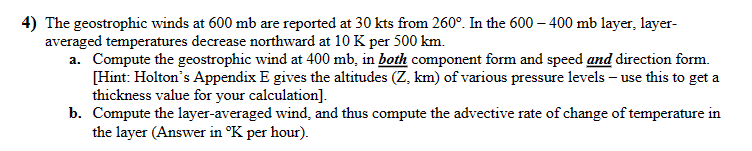 4) The geostrophic winds at 600 mb are reported at 30 kts from 260°. In the 600 – 400 mb layer, layer-averaged temperatures decrease northward at 10 K per 500 km.

a. Compute the geostrophic wind at 400 mb, in both component form and speed and direction form. [Hint: Holton's Appendix E gives the altitudes (Z, km) of various pressure levels – use this to get a thickness value for your calculation].

b. Compute the layer-averaged wind, and thus compute the advective rate of change of temperature in the layer (Answer in °K per hour).